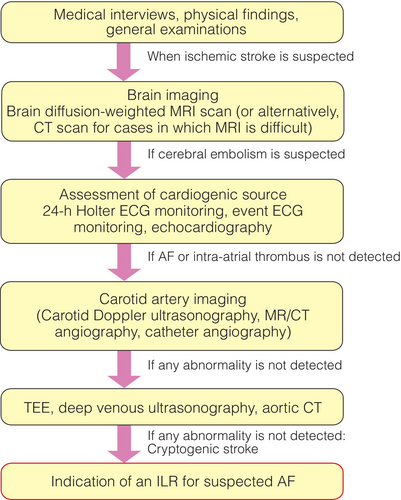 Medical interviews, physical findings, general examinations

When ischemic stroke is suspected

Brain imaging
Brain diffusion-weighted MRI scan (or alternatively, CT scan for cases in which MRI is difficult)

If cerebral embolism is suspected

Assessment of cardiogenic source
24-h Holter ECG monitoring, event ECG monitoring, echocardiography

If AF or intra-atrial thrombus is not detected

Carotid artery imaging
(Carotid Doppler ultrasonography, MR/CT angiography, catheter angiography)

If any abnormality is not detected

TEE, deep venous ultrasonography, aortic CT

If any abnormality is not detected:
Cryptogenic stroke

Indication of an ILR for suspected AF